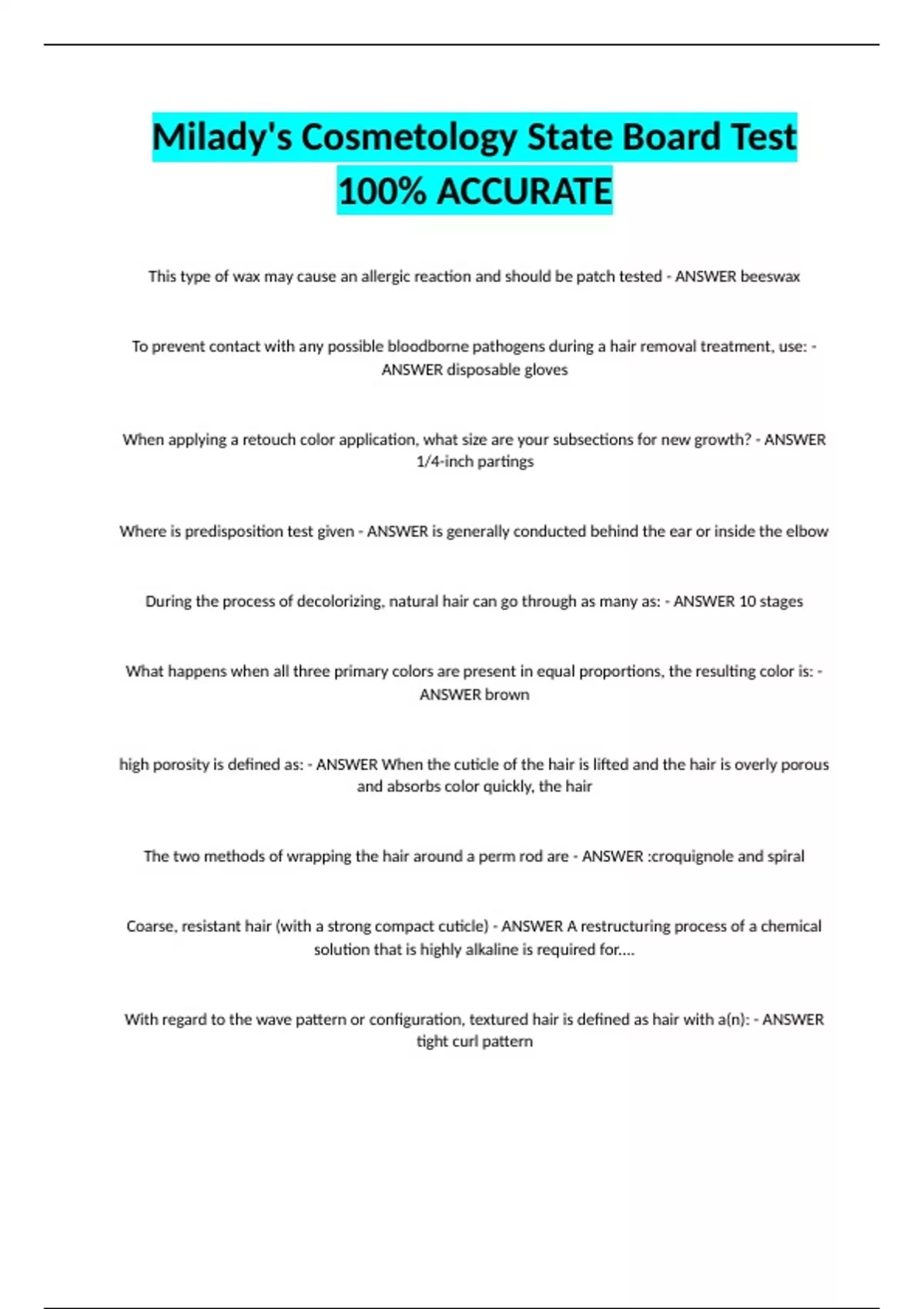 Milady's Cosmetology State Board Test 100% ACCURATE

This type of wax may cause an allergic reaction and should be patch tested - ANSWER beeswax

To prevent contact with any possible bloodborne pathogens during a hair removal treatment, use: - ANSWER disposable gloves

When applying a retouch color application, what size are your subsections for new growth? - ANSWER 1/4-inch partings

Where is predisposition test given - ANSWER is generally conducted behind the ear or inside the elbow

During the process of decolorizing, natural hair can go through as many as: - ANSWER 10 stages

What happens when all three primary colors are present in equal proportions, the resulting color is: - ANSWER brown

high porosity is defined as: - ANSWER When the cuticle of the hair is lifted and the hair is overly porous and absorbs color quickly, the hair

The two methods of wrapping the hair around a perm rod are - ANSWER :croquignole and spiral

Coarse, resistant hair (with a strong compact cuticle) - ANSWER A restructuring process of a chemical solution that is highly alkaline is required for....

With regard to the wave pattern or configuration, textured hair is defined as hair with a(n): - ANSWER tight curl pattern